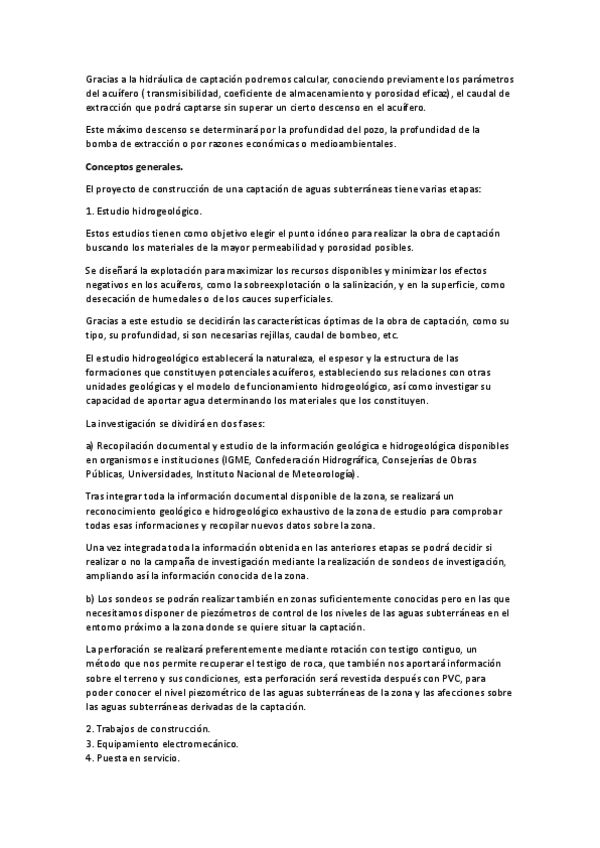 Gracias a la hidráulica de captación podremos calcular, conociendo previamente los parámetros del acuífero ( transmisibilidad, coeficiente de almacenamiento y porosidad eficaz), el caudal de extracción que podrá captarse sin superar un cierto descenso en el acuífero.

Este máximo descenso se determinará por la profundidad del pozo, la profundidad de la bomba de extracción o por razones económicas o medioambientales.

Conceptos generales.

El proyecto de construcción de una captación de aguas subterráneas tiene varias etapas:

1. Estudio hidrogeológico.

Estos estudios tienen como objetivo elegir el punto idóneo para realizar la obra de captación buscando los materiales de la mayor permeabilidad y porosidad posibles.

Se diseñará la explotación para maximizar los recursos disponibles y minimizar los efectos negativos en los acuíferos, como la sobreexplotación o la salinización, y en la superficie, como desecación de humedales o de los cauces superficiales.

Gracias a este estudio se decidirán las características óptimas de la obra de captación, como su tipo, su profundidad, si son necesarias rejillas, caudal de bombeo, etc.

El estudio hidrogeológico establecerá la naturaleza, el espesor y la estructura de las formaciones que constituyen potenciales acuíferos, estableciendo sus relaciones con otras unidades geológicas y el modelo de funcionamiento hidrogeológico, así como investigar su capacidad de aportar agua determinando los materiales que los constituyen.

La investigación se dividirá en dos fases:

a) Recopilación documental y estudio de la información geológica e hidrogeológica disponibles en organismos e instituciones (IGME, Confederación Hidrográfica, Consejerías de Obras Públicas, Universidades, Instituto Nacional de Meteorología).

Tras integrar toda la información documental disponible de la zona, se realizará un reconocimiento geológico e hidrogeológico exhaustivo de la zona de estudio para comprobar todas esas informaciones y recopilar nuevos datos sobre la zona.

Una vez integrada toda la información obtenida en las anteriores etapas se podrá decidir si realizar o no la campaña de investigación mediante la realización de sondeos de investigación, ampliando así la información conocida de la zona.

b) Los sondeos se podrán realizar también en zonas suficientemente conocidas pero en las que necesitamos disponer de piezómetros de control de los niveles de las aguas subterráneas en el entorno próximo a la zona donde se quiere situar la captación.

La perforación se realizará preferentemente mediante rotación con testigo contiguo, un método que nos permite recuperar el testigo de roca, que también nos aportará información sobre el terreno y sus condiciones, esta perforación será revestida después con PVC, para poder conocer el nivel piezométrico de las aguas subterráneas de la zona y las afecciones sobre las aguas subterráneas derivadas de la captación.

2. Trabajos de construcción.
3. Equipamiento electromecánico.
4. Puesta en servicio.